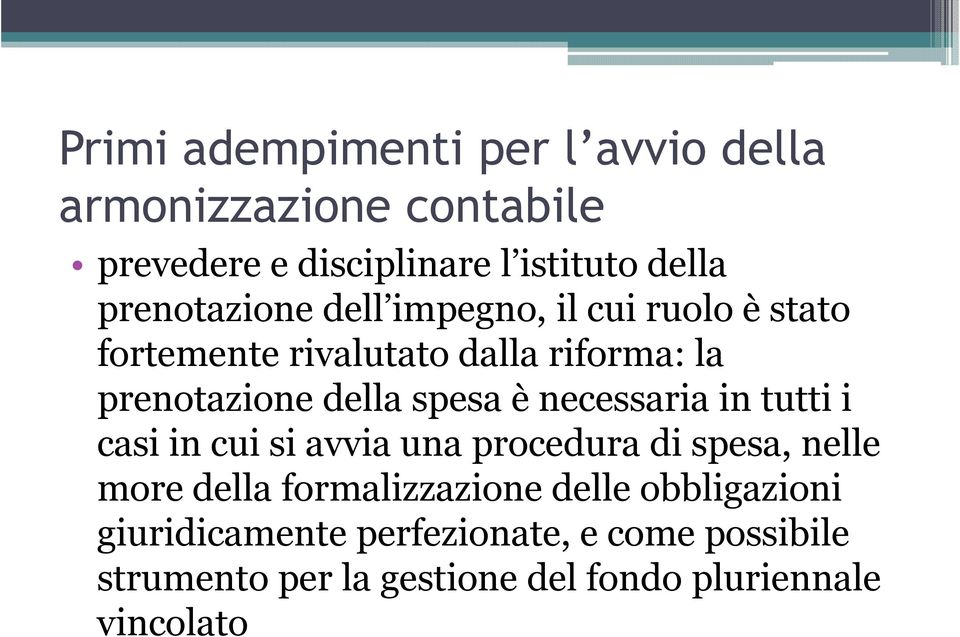 Primi adempimenti per l’avvio della armonizzazione contabile

• prevedere e disciplinare l’istituto della prenotazione dell’impegno, il cui ruolo è stato fortemente rivalutato dalla riforma: la prenotazione della spesa è necessaria in tutti i casi in cui si avvia una procedura di spesa, nelle more della formalizzazione delle obbligazioni giuridicamente perfezionate, e come possibile strumento per la gestione del fondo pluriennale vincolato